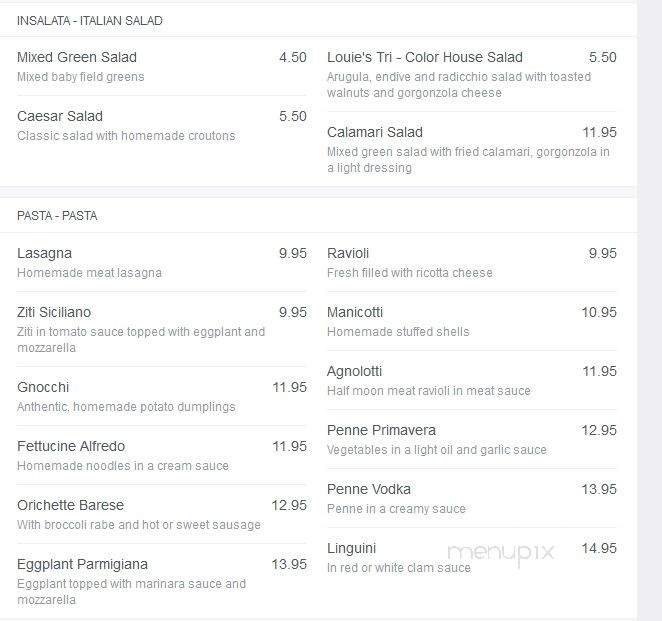 INSALATA - ITALIAN SALAD

Mixed Green Salad 4.50
Mixed baby field greens

Caesar Salad 5.50
Classic salad with homemade croutons

Louie's Tri - Color House Salad 5.50
Arugula, endive and radicchio salad with toasted walnuts and gorgonzola cheese

Calamari Salad 11.95
Mixed green salad with fried calamari, gorgonzola in a light dressing

PASTA - PASTA

Lasagna 9.95
Homemade meat lasagna

Ziti Siciliano 9.95
Ziti in tomato sauce topped with eggplant and mozzarella

Gnocchi 11.95
Anthentic, homemade potato dumplings

Fettucine Alfredo 11.95
Homemade noodles in a cream sauce

Orichette Barese 12.95
With broccoli rabe and hot or sweet sausage

Eggplant Parmigiana 13.95
Eggplant topped with marinara sauce and mozzarella

Ravioli 9.95
Fresh filled with ricotta cheese

Manicotti 10.95
Homemade stuffed shells

Agnolotti 11.95
Half moon meat ravioli in meat sauce

Penne Primavera 12.95
Vegetables in a light oil and garlic sauce

Penne Vodka 13.95
Penne in a creamy sauce

Linguini 14.95
In red or white clam sauce

menupix